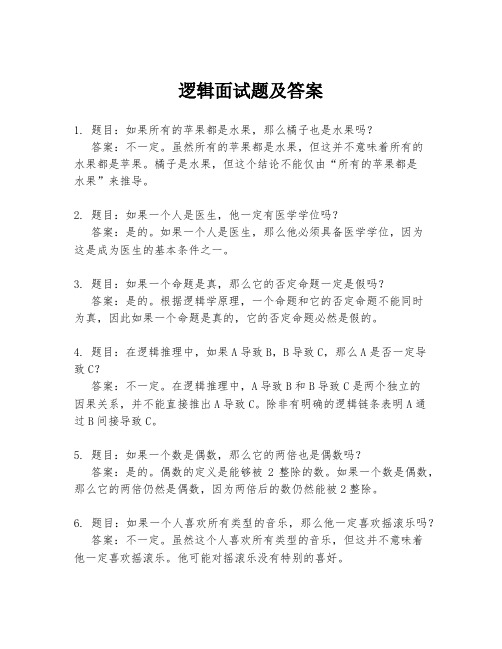 逻辑面试题及答案

1. 题目：如果所有的苹果都是水果，那么橘子也是水果吗？
答案：不一定。虽然所有的苹果都是水果，但这并不意味着所有的水果都是苹果。橘子是水果，但这个结论不能仅由“所有的苹果都是水果”来推导。

2. 题目：如果一个人是医生，他一定有医学学位吗？
答案：是的。如果一个人是医生，那么他必须具备医学学位，因为这是成为医生的基本条件之一。

3. 题目：如果一个命题是真，那么它的否定命题一定是假吗？
答案：是的。根据逻辑学原理，一个命题和它的否定命题不能同时为真，因此如果一个命题是真的，它的否定命题必然是假的。

4. 题目：在逻辑推理中，如果A导致B，B导致C，那么A是否一定导致C？
答案：不一定。在逻辑推理中，A导致B和B导致C是两个独立的因果关系，并不能直接推出A导致C。除非有明确的逻辑链条表明A通过B间接导致C。

5. 题目：如果一个数是偶数，那么它的两倍也是偶数吗？
答案：是的。偶数的定义是能够被 2 整除的数。如果一个数是偶数，那么它的两倍仍然是偶数，因为两倍后的数仍然能被2整除。

6. 题目：如果一个人喜欢所有类型的音乐，那么他一定喜欢摇滚乐吗？
答案：不一定。虽然这个人喜欢所有类型的音乐，但这并不意味着他一定喜欢摇滚乐。他可能对摇滚乐没有特别的喜好。